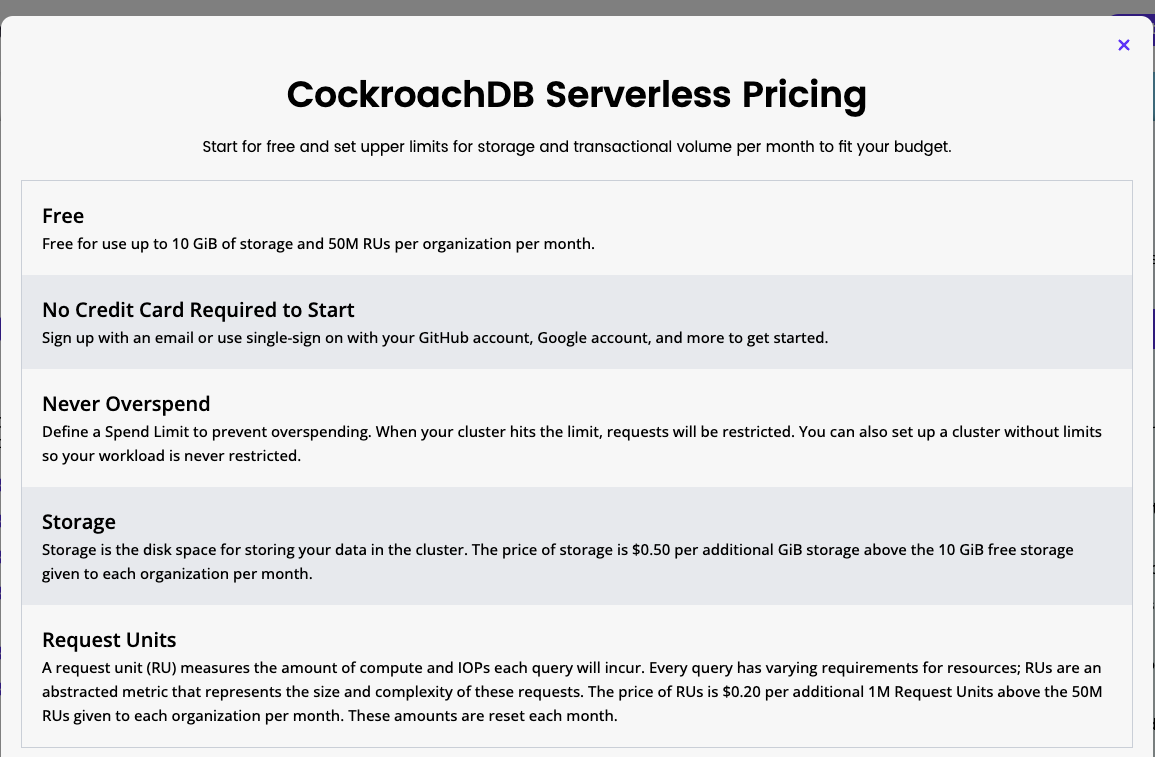 ×

CockroachDB Serverless Pricing

Start for free and set upper limits for storage and transactional volume per month to fit your budget.

Free
Free for use up to 10 GiB of storage and 50M RUs per organization per month.

No Credit Card Required to Start
Sign up with an email or use single-sign on with your GitHub account, Google account, and more to get started.

Never Overspend
Define a Spend Limit to prevent overspending. When your cluster hits the limit, requests will be restricted. You can also set up a cluster without limits so your workload is never restricted.

Storage
Storage is the disk space for storing your data in the cluster. The price of storage is \$0.50 per additional GiB storage above the 10 GiB free storage given to each organization per month.

Request Units
A request unit (RU) measures the amount of compute and IOPs each query will incur. Every query has varying requirements for resources; RUs are an abstracted metric that represents the size and complexity of these requests. The price of RUs is \$0.20 per additional 1M Request Units above the 50M RUs given to each organization per month. These amounts are reset each month.